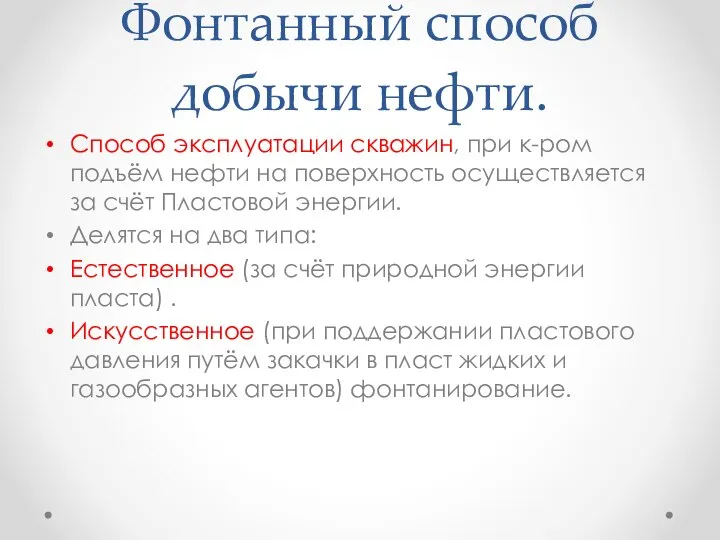 Фонтанный способ добычи нефти.

• Способ эксплуатации скважин, при к-ром подъём нефти на поверхность осуществляется за счёт Пластовой энергии.
• Делятся на два типа:
• Естественное (за счёт природной энергии пласта) .
• Искусственное (при поддержании пластового давления путём закачки в пласт жидких и газообразных агентов) фонтанирование.